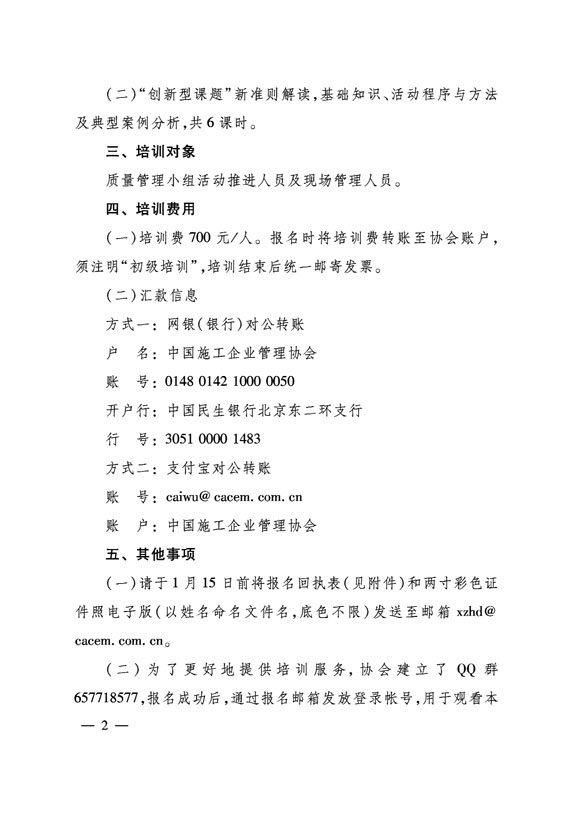 （二）“创新型课题”新准则解读，基础知识、活动程序与方法及典型案例分析，共6课时。

三、培训对象

质量管理小组活动推进人员及现场管理人员。

四、培训费用

（一）培训费700元/人。报名时将培训费转账至协会账户，须注明“初级培训”，培训结束后统一邮寄发票。

（二）汇款信息

方式一：网银（银行）对公转账

户　名：中国施工企业管理协会

账　号：0148 0142 1000 0050

开户行：中国民生银行北京东二环支行

行　号：3051 0000 1483

方式二：支付宝对公转账

账　号：caiwu@ cacem. com. cn

账　户：中国施工企业管理协会

五、其他事项

（一）请于1月15日前将报名回执表（见附件）和两寸彩色证件照电子版（以姓名命名文件名，底色不限）发送至邮箱 xzhd@ cacem. com. cn。

（二）为了更好地提供培训服务，协会建立了 QQ 群 657718577，报名成功后，通过报名邮箱发放登录帐号，用于观看本

— 2 —